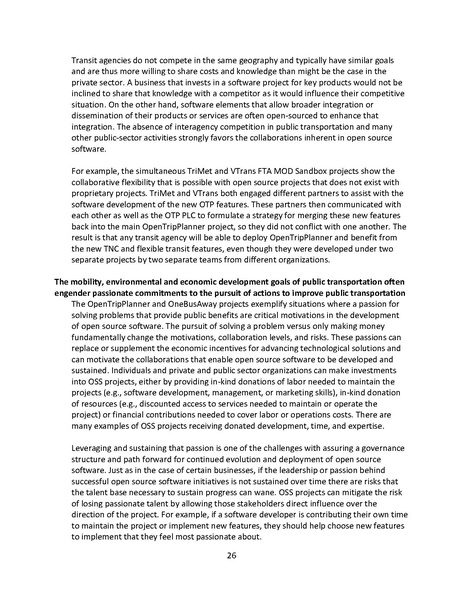 Transit agencies do not compete in the same geography and typically have similar goals and are thus more willing to share costs and knowledge than might be the case in the private sector. A business that invests in a software project for key products would not be inclined to share that knowledge with a competitor as it would influence their competitive situation. On the other hand, software elements that allow broader integration or dissemination of their products or services are often open-sourced to enhance that integration. The absence of interagency competition in public transportation and many other public-sector activities strongly favors the collaborations inherent in open source software.

For example, the simultaneous TriMet and VTrans FTA MOD Sandbox projects show the collaborative flexibility that is possible with open source projects that does not exist with proprietary projects. TriMet and VTrans both engaged different partners to assist with the software development of the new OTP features. These partners then communicated with each other as well as the OTP PLC to formulate a strategy for merging these new features back into the main OpenTripPlanner project, so they did not conflict with one another. The result is that any transit agency will be able to deploy OpenTripPlanner and benefit from the new TNC and flexible transit features, even though they were developed under two separate projects by two separate teams from different organizations.

The mobility, environmental and economic development goals of public transportation often engender passionate commitments to the pursuit of actions to improve public transportation

The OpenTripPlanner and OneBusAway projects exemplify situations where a passion for solving problems that provide public benefits are critical motivations in the development of open source software. The pursuit of solving a problem versus only making money fundamentally change the motivations, collaboration levels, and risks. These passions can replace or supplement the economic incentives for advancing technological solutions and can motivate the collaborations that enable open source software to be developed and sustained. Individuals and private and public sector organizations can make investments into OSS projects, either by providing in-kind donations of labor needed to maintain the projects (e.g., software development, management, or marketing skills), in-kind donation of resources (e.g., discounted access to services needed to maintain or operate the project) or financial contributions needed to cover labor or operations costs. There are many examples of OSS projects receiving donated development, time, and expertise.

Leveraging and sustaining that passion is one of the challenges with assuring a governance structure and path forward for continued evolution and deployment of open source software. Just as in the case of certain businesses, if the leadership or passion behind successful open source software initiatives is not sustained over time there are risks that the talent base necessary to sustain progress can wane. OSS projects can mitigate the risk of losing passionate talent by allowing those stakeholders direct influence over the direction of the project. For example, if a software developer is contributing their own time to maintain the project or implement new features, they should help choose new features to implement that they feel most passionate about.

26